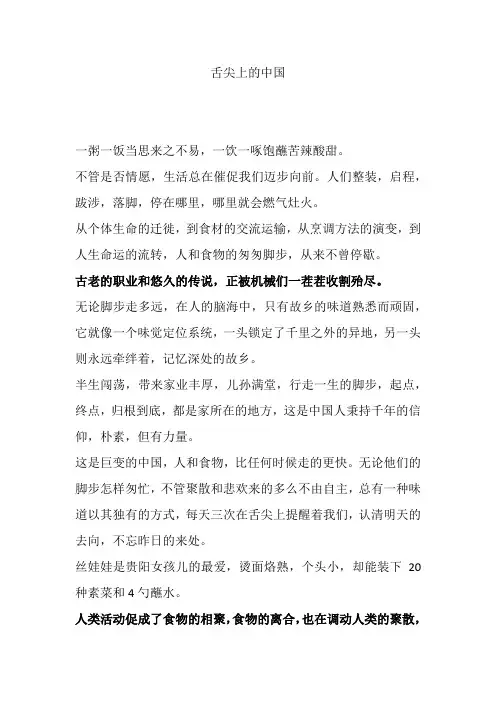 舌尖上的中国

一粥一饭当思来之不易，一饮一啄饱蘸苦辣酸甜。

不管是否情愿，生活总在催促我们迈步向前。人们整装，启程，跋涉，落脚，停在哪里，哪里就会燃气灶火。

从个体生命的迁徙，到食材的交流运输，从烹调方法的演变，到人生命运的流转，人和食物的匆匆脚步，从来不曾停歇。

古老的职业和悠久的传说，正被机械们一茬茬收割殆尽。

无论脚步走多远，在人的脑海中，只有故乡的味道熟悉而顽固，它就像一个味觉定位系统，一头锁定了千里之外的异地，另一头则永远牵绊着，记忆深处的故乡。

半生闯荡，带来家业丰厚，儿孙满堂，行走一生的脚步，起点，终点，归根到底，都是家所在的地方，这是中国人秉持千年的信仰，朴素，但有力量。

这是巨变的中国，人和食物，比任何时候走的更快。无论他们的脚步怎样匆忙，不管聚散和悲欢来的多么不由自主，总有一种味道以其独有的方式，每天三次在舌尖上提醒着我们，认清明天的去向，不忘昨日的来处。

丝娃娃是贵阳女孩儿的最爱，烫面烙熟，个头小，却能装下 20 种素菜和 4 勺蘸水。

人类活动促成了食物的相聚，食物的离合，也在调动人类的聚散，